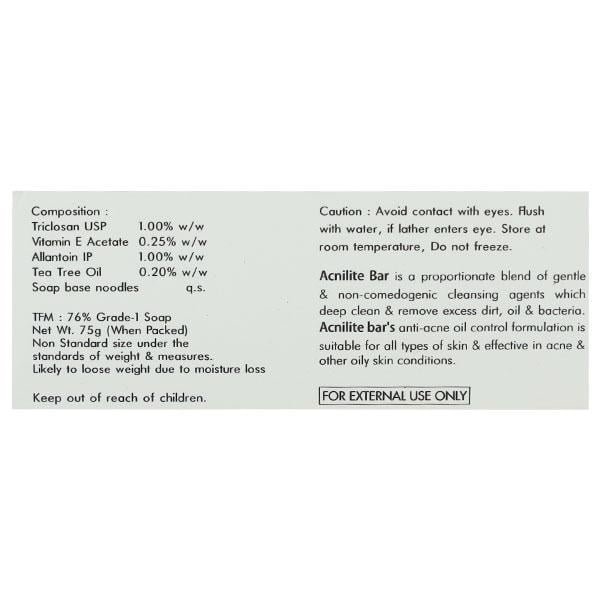 Composition :

| | |
|---|---|
| Triclosan USP | 1.00% w/w |
| Vitamin E Acetate | 0.25% w/w |
| Allantoin IP | 1.00% w/w |
| Tea Tree Oil | 0.20% w/w |
| Soap base noodles | q.s. |

TFM : 76% Grade-1 Soap
Net Wt. 75g (When Packed)
Non Standard size under the standards of weight & measures.
Likely to loose weight due to moisture loss

Keep out of reach of children.

Caution : Avoid contact with eyes. Flush with water, if lather enters eye. Store at room temperature, Do not freeze.

Acnilite Bar is a proportionate blend of gentle & non-comedogenic cleansing agents which deep clean & remove excess dirt, oil & bacteria. Acnilite bar's anti-acne oil control formulation is suitable for all types of skin & effective in acne & other oily skin conditions.

FOR EXTERNAL USE ONLY